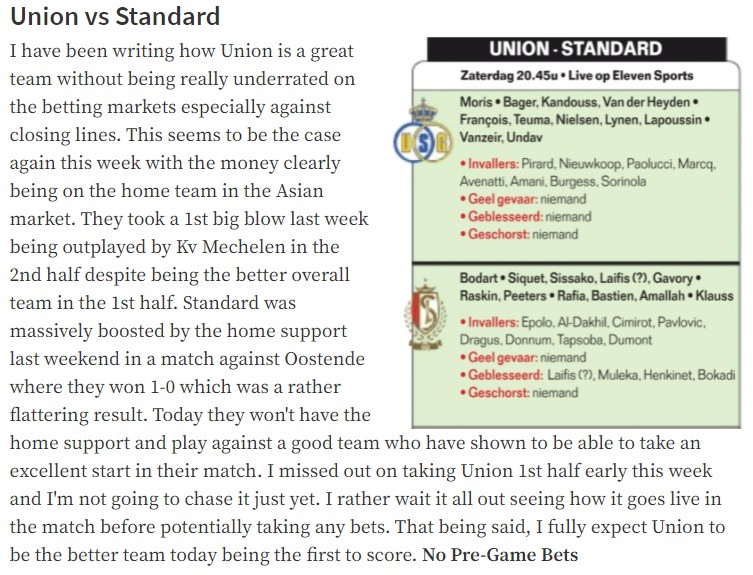 Union vs Standard

I have been writing how Union is a great team without being really underrated on the betting markets especially against closing lines. This seems to be the case again this week with the money clearly being on the home team in the Asian market. They took a 1st big blow last week being outplayed by Kv Mechelen in the 2nd half despite being the better overall team in the 1st half. Standard was massively boosted by the home support last weekend in a match against Oostende where they won 1-0 which was a rather flattering result. Today they won't have the home support and play against a good team who have shown to be able to take an excellent start in their match. I missed out on taking Union 1st half early this week and I'm not going to chase it just yet. I rather wait it all out seeing how it goes live in the match before potentially taking any bets. That being said, I fully expect Union to be the better team today being the first to score. No Pre-Game Bets

UNION - STANDARD

Zaterdag 20.45u • Live op Eleven Sports

Moris • Bager, Kandouss, Van der Heyden • François, Teuma, Nielsen, Lynen, Lapoussin • Vanzeir, Undav

• Invallers: Pirard, Nieuwkoop, Paolucci, Marcq, Avenatti, Amani, Burgess, Sorinola
• Geel gevaar: niemand
• Geblesseerd: niemand
• Geschorst: niemand

Bodart • Siquet, Sissako, Laifis (?), Gavory • Raskin, Peeters • Rafia, Bastien, Amallah • Klauss

• Invallers: Epolo, Al-Dakhil, Cimirot, Pavlovic, Dragus, Donnum, Tapsoba, Dumont
• Geel gevaar: niemand
• Geblesseerd: Laifis (?), Muleka, Henkinet, Bokadi
• Geschorst: niemand